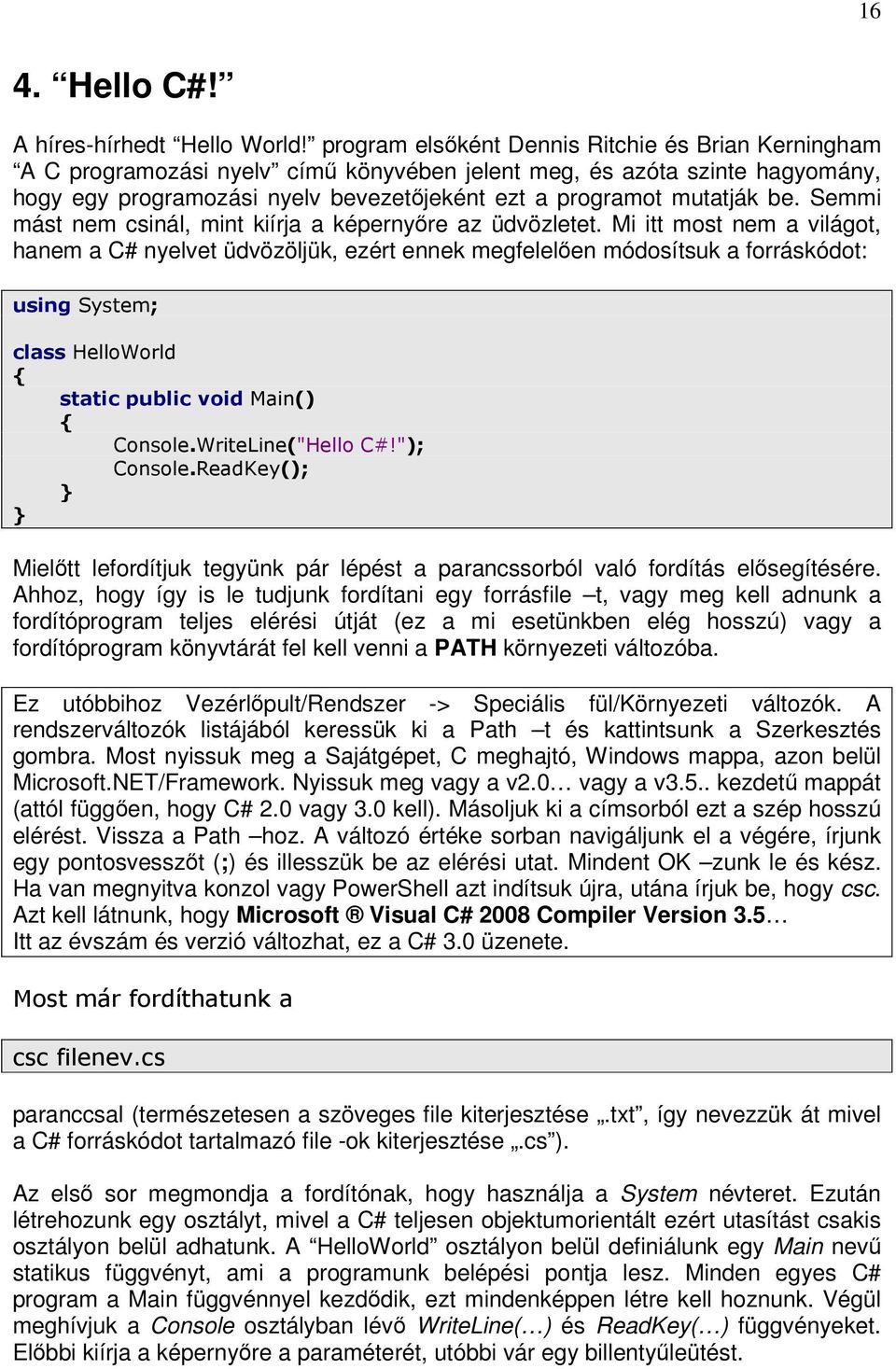 16

4. “Hello C#!”

A híres-hírhedt “Hello World!” program elsőként Dennis Ritchie és Brian Kerningham “A C programozási nyelv” című könyvében jelent meg, és azóta szinte hagyomány, hogy egy programozási nyelv bevezetőjeként ezt a programot mutatják be. Semmi mást nem csinál, mint kiírja a képernyőre az üdvözletet. Mi itt most nem a világot, hanem a C# nyelvet üdvözöljük, ezért ennek megfelelően módosítsuk a forráskódot:

using System;

class HelloWorld
{
static public void Main()
{
Console.WriteLine("Hello C#!");
Console.ReadKey();
}
}

Mielőtt lefordítjuk tegyünk pár lépést a parancssorból való fordítás elősegítésére. Ahhoz, hogy így is le tudjunk fordítani egy forrásfile –t, vagy meg kell adnunk a fordítóprogram teljes elérési útját (ez a mi esetünkben elég hosszú) vagy a fordítóprogram könyvtárát fel kell venni a PATH környezeti változóba.

Ez utóbbihoz Vezérlőpult/Rendszer -> Speciális fül/Környezeti változók. A rendszerváltozók listájából keressük ki a Path –t és kattintsunk a Szerkesztés gombra. Most nyissuk meg a Sajátgépet, C meghajtó, Windows mappa, azon belül Microsoft.NET/Framework. Nyissuk meg vagy a v2.0… vagy a v3.5.. kezdetű mappát (attól függően, hogy C# 2.0 vagy 3.0 kell). Másoljuk ki a címsorból ezt a szép hosszú elérést. Vissza a Path –hoz. A változó értéke sorban navigáljunk el a végére, írjunk egy pontosvesszőt (;) és illesszük be az elérési utat. Mindent OK –zunk le és kész. Ha van megnyitva konzol vagy PowerShell azt indítsuk újra, utána írjuk be, hogy csc. Azt kell látnunk, hogy Microsoft ® Visual C# 2008 Compiler Version 3.5…
Itt az évszám és verzió változhat, ez a C# 3.0 üzenete.

Most már fordíthatunk a

csc filenev.cs

paranccsal (természetesen a szöveges file kiterjesztése „.txt”, így nevezzük át mivel a C# forráskódot tartalmazó file -ok kiterjesztése „.cs”).

Az első sor megmondja a fordítónak, hogy használja a System névteret. Ezután létrehozunk egy osztályt, mivel a C# teljesen objektumorientált ezért utasítást csakis osztályon belül adhatunk. A “HelloWorld” osztályon belül definiálunk egy Main nevű statikus függvényt, ami a programunk belépési pontja lesz. Minden egyes C# program a Main függvénnyel kezdődik, ezt mindenképpen létre kell hoznunk. Végül meghívjuk a Console osztályban lévő WriteLine(…) és ReadKey(…) függvényeket. Előbbi kiírja a képernyőre a paraméterét, utóbbi vár egy billentyűleütést.